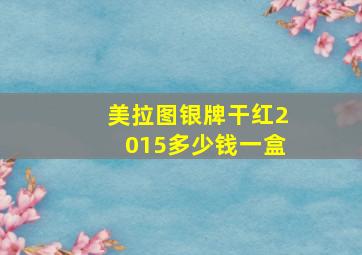 美拉图银牌干红2015多少钱一盒